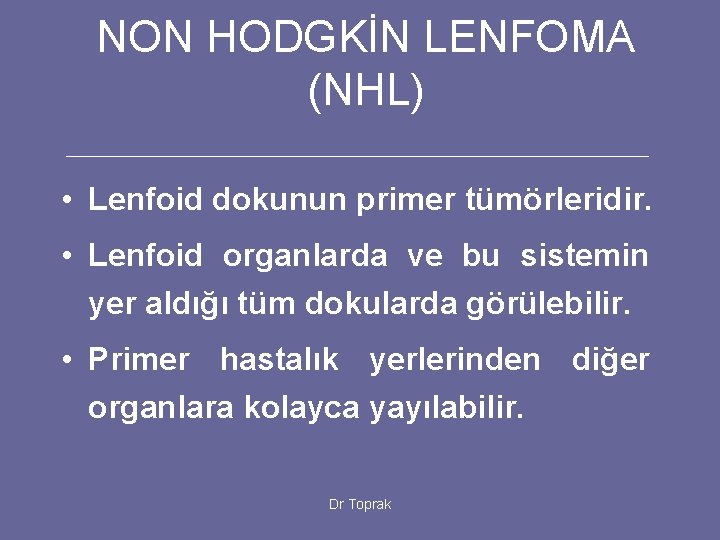 NON HODGKİN LENFOMA (NHL)

• Lenfoid dokunun primer tümörleridir.

• Lenfoid organlarda ve bu sistemin yer aldığı tüm dokularda görülebilir.

• Primer hastalık yerlerinden diğer organlara kolayca yayılabilir.

Dr Toprak